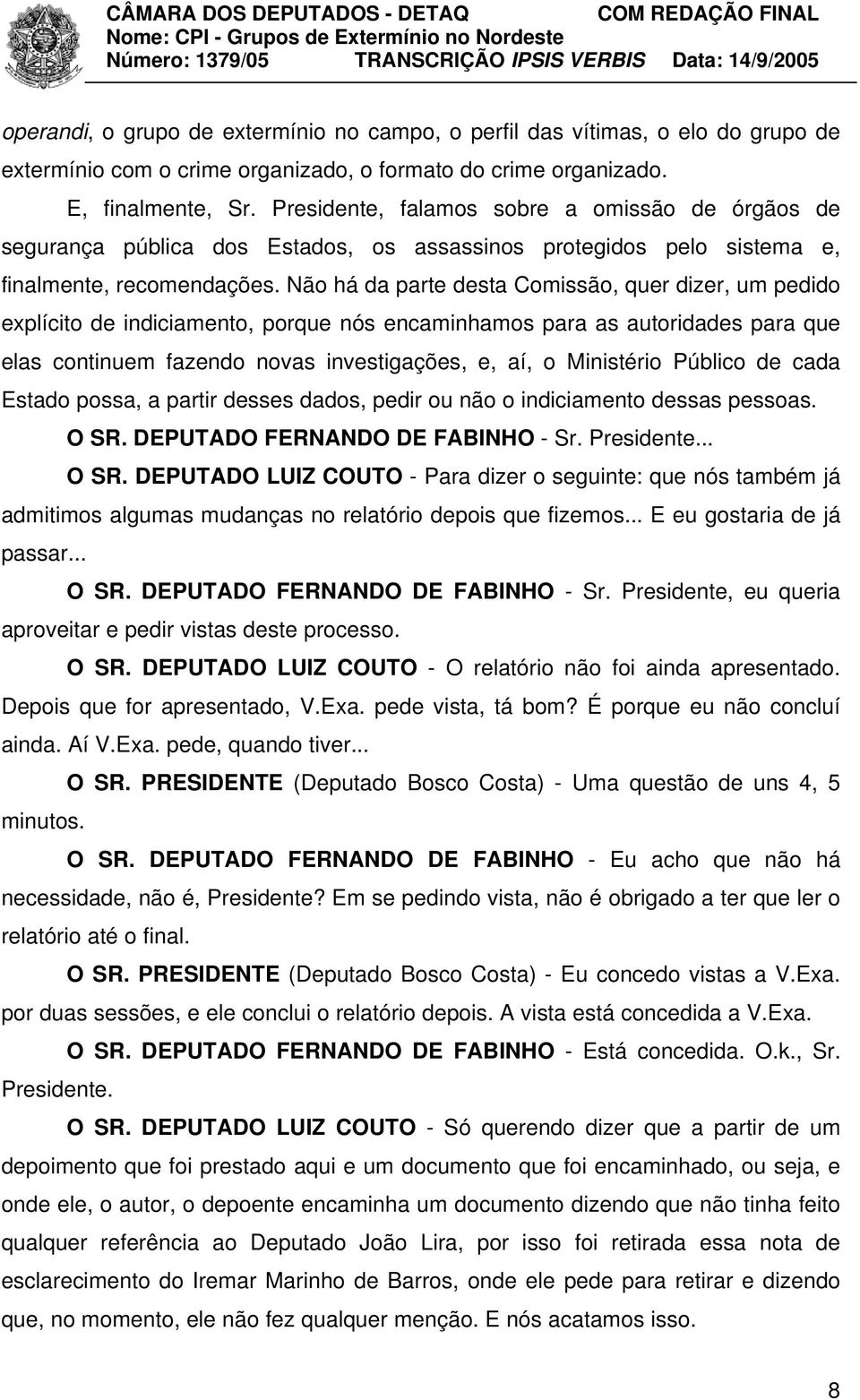 CÂMARA DOS DEPUTADOS - DETAQ COM REDAÇÃO FINAL
Nome: CPI - Grupos de Extermínio no Nordeste
Número: 1379/05 TRANSCRIÇÃO IPSIS VERBIS Data: 14/9/2005

operandi, o grupo de extermínio no campo, o perfil das vítimas, o elo do grupo de extermínio com o crime organizado, o formato do crime organizado.

E, finalmente, Sr. Presidente, falamos sobre a omissão de órgãos de segurança pública dos Estados, os assassinos protegidos pelo sistema e, finalmente, recomendações. Não há da parte desta Comissão, quer dizer, um pedido explícito de indiciamento, porque nós encaminhamos para as autoridades para que elas continuem fazendo novas investigações, e, aí, o Ministério Público de cada Estado possa, a partir desses dados, pedir ou não o indiciamento dessas pessoas.

O SR. DEPUTADO FERNANDO DE FABINHO - Sr. Presidente...

O SR. DEPUTADO LUIZ COUTO - Para dizer o seguinte: que nós também já admitimos algumas mudanças no relatório depois que fizemos... E eu gostaria de já passar...

O SR. DEPUTADO FERNANDO DE FABINHO - Sr. Presidente, eu queria aproveitar e pedir vistas deste processo.

O SR. DEPUTADO LUIZ COUTO - O relatório não foi ainda apresentado. Depois que for apresentado, V.Exa. pede vista, tá bom? É porque eu não concluí ainda. Aí V.Exa. pede, quando tiver...

O SR. PRESIDENTE (Deputado Bosco Costa) - Uma questão de uns 4, 5 minutos.

O SR. DEPUTADO FERNANDO DE FABINHO - Eu acho que não há necessidade, não é, Presidente? Em se pedindo vista, não é obrigado a ter que ler o relatório até o final.

O SR. PRESIDENTE (Deputado Bosco Costa) - Eu concedo vistas a V.Exa. por duas sessões, e ele conclui o relatório depois. A vista está concedida a V.Exa.

O SR. DEPUTADO FERNANDO DE FABINHO - Está concedida. O.k., Sr. Presidente.

O SR. DEPUTADO LUIZ COUTO - Só querendo dizer que a partir de um depoimento que foi prestado aqui e um documento que foi encaminhado, ou seja, e onde ele, o autor, o depoente encaminha um documento dizendo que não tinha feito qualquer referência ao Deputado João Lira, por isso foi retirada essa nota de esclarecimento do Iremar Marinho de Barros, onde ele pede para retirar e dizendo que, no momento, ele não fez qualquer menção. E nós acatamos isso.

8